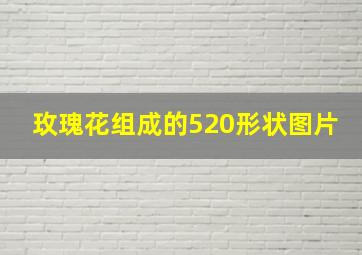 玫瑰花组成的520形状图片